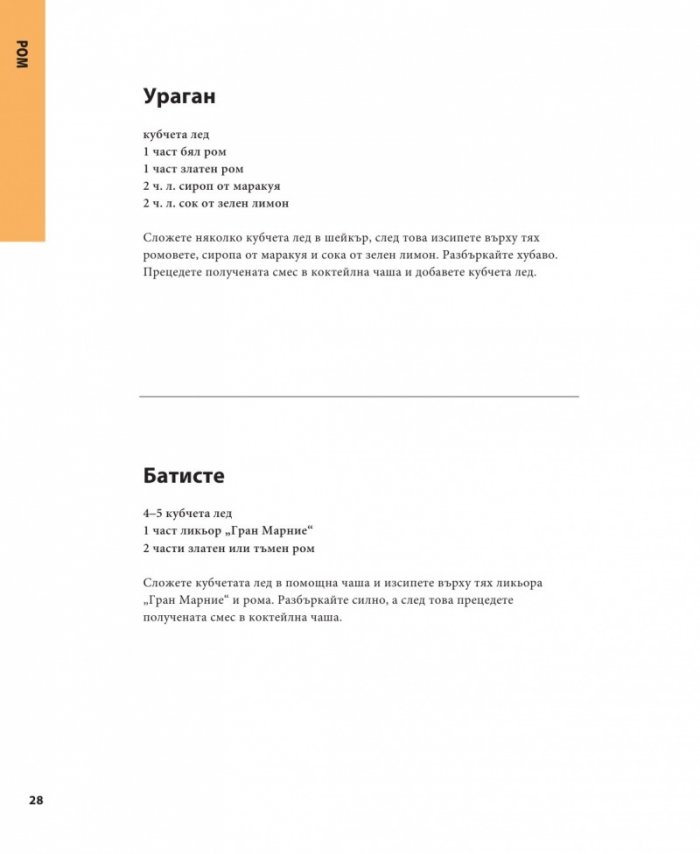 РОМ

Ураган

кубчета лед
1 част бял ром
1 част златен ром
2 ч. л. сироп от маракуя
2 ч. л. сок от зелен лимон

Сложете няколко кубчета лед в шейкър, след това изсипете върху тях ромовете, сиропа от маракуя и сока от зелен лимон. Разбъркайте хубаво. Прецедете получената смес в коктейлна чаша и добавете кубчета лед.

Батисте

4–5 кубчета лед
1 част ликьор „Гран Марние“
2 части златен или тъмен ром

Сложете кубчетата лед в помощна чаша и изсипете върху тях ликьора „Гран Марние“ и рома. Разбъркайте силно, а след това прецедете получената смес в коктейлна чаша.

28